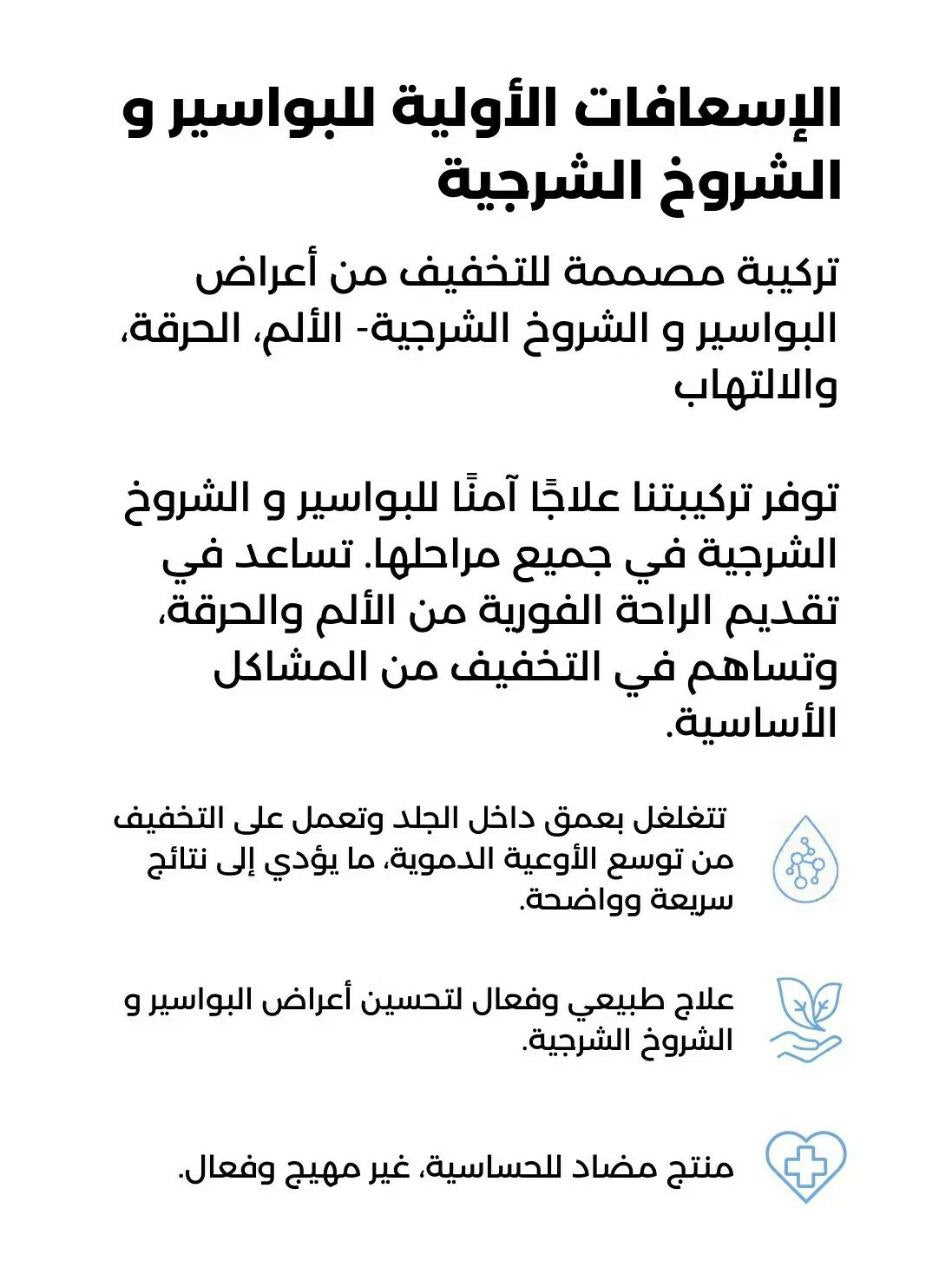 الإسعافات الأولية للبواسير و الشروخ الشرجية

تركيبة مصممة للتخفيف من أعراض البواسير و الشروخ الشرجية- الألم، الحرقة، والالتهاب

توفر تركيبتنا علاجًا آمنًا للبواسير و الشروخ الشرجية في جميع مراحلها. تساعد في تقديم الراحة الفورية من الألم والحرقة، وتساهم في التخفيف من المشاكل الأساسية.

تتغلغل بعمق داخل الجلد وتعمل على التخفيف من توسع الأوعية الدموية، ما يؤدي إلى نتائج سريعة وواضحة.

علاج طبيعي وفعال لتحسين أعراض البواسير و الشروخ الشرجية.

منتج مضاد للحساسية، غير مهيج وفعال.